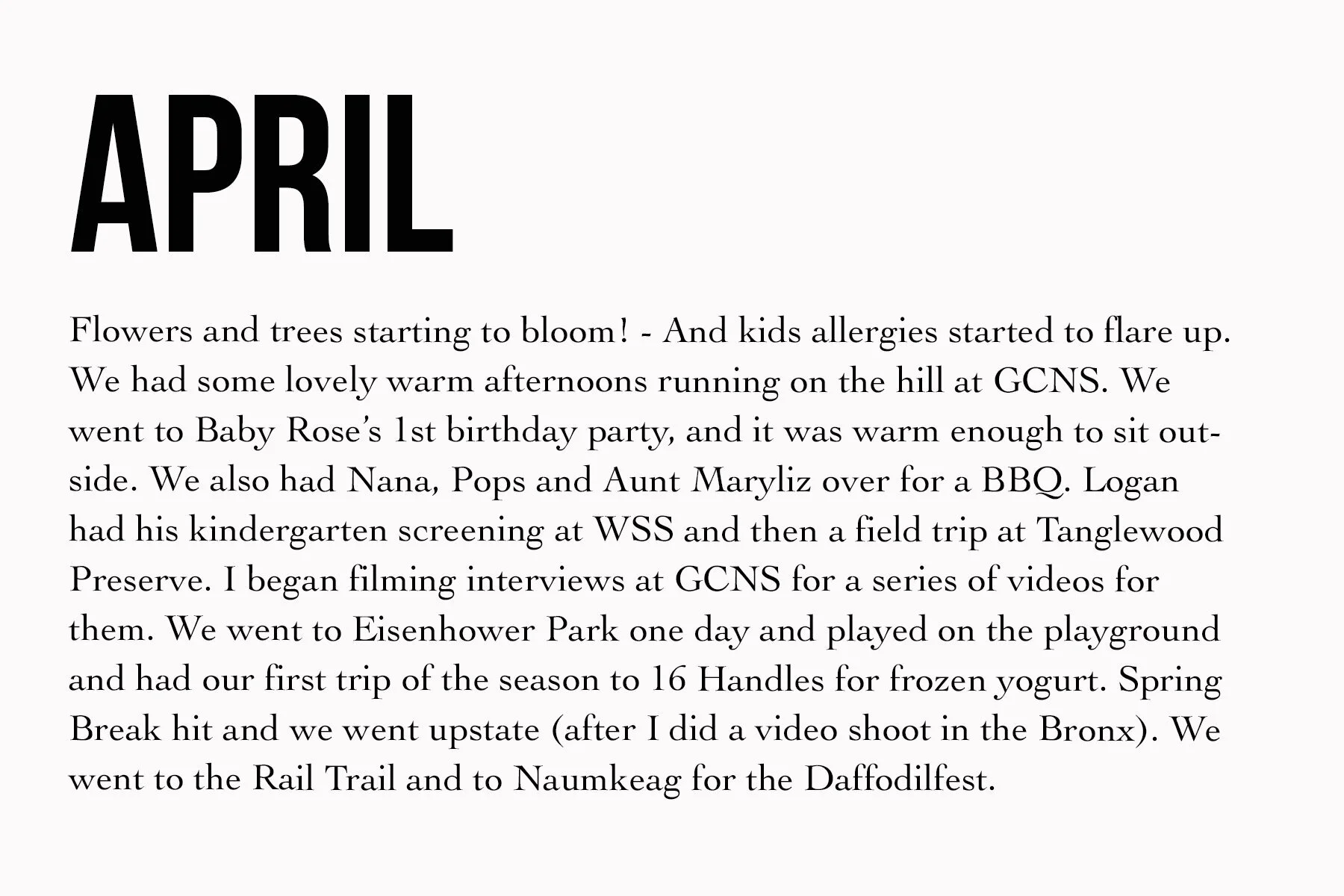 APRIL

Flowers and trees starting to bloom! - And kids allergies started to flare up. We had some lovely warm afternoons running on the hill at GCNS. We went to Baby Rose's 1st birthday party, and it was warm enough to sit outside. We also had Nana, Pops and Aunt Maryliz over for a BBQ. Logan had his kindergarten screening at WSS and then a field trip at Tanglewood Preserve. I began filming interviews at GCNS for a series of videos for them. We went to Eisenhower Park one day and played on the playground and had our first trip of the season to 16 Handles for frozen yogurt. Spring Break hit and we went upstate (after I did a video shoot in the Bronx). We went to the Rail Trail and to Naumkeag for the Daffodilfest.